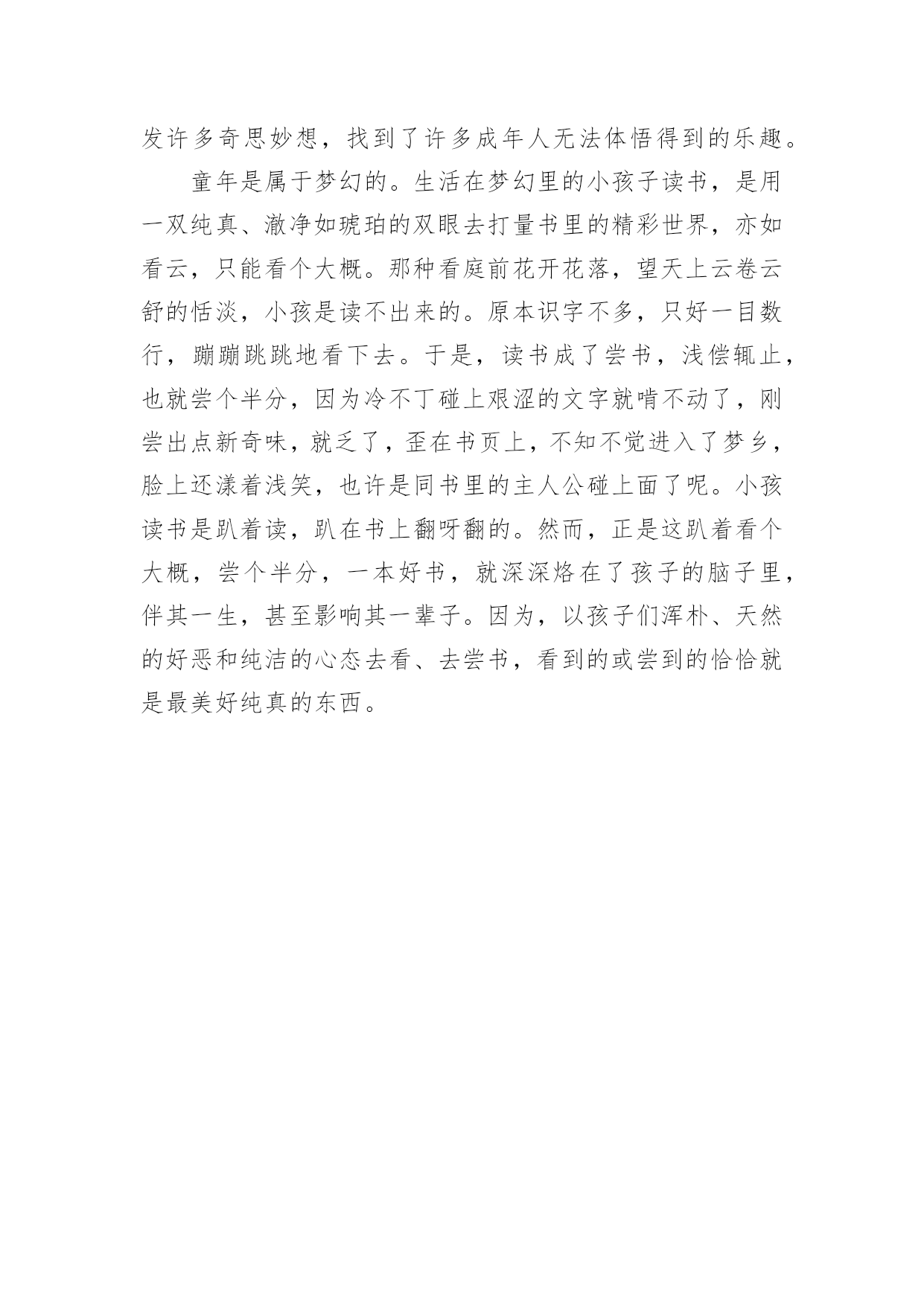 发许多奇思妙想，找到了许多成年人无法体悟得到的乐趣。

童年是属于梦幻的。生活在梦幻里的小孩子读书，是用一双纯真、澈净如琥珀的双眼去打量书里的精彩世界，亦如看云，只能看个大概。那种看庭前花开花落，望天上云卷云舒的恬淡，小孩是读不出来的。原本识字不多，只好一目数行，蹦蹦跳跳地看下去。于是，读书成了尝书，浅偿辄止，也就尝个半分，因为冷不丁碰上艰涩的文字就啃不动了，刚尝出点新奇味，就乏了，歪在书页上，不知不觉进入了梦乡，脸上还漾着浅笑，也许是同书里的主人公碰上面了呢。小孩读书是趴着读，趴在书上翻呀翻的。然而，正是这趴着看个大概，尝个半分，一本好书，就深深烙在了孩子的脑子里，伴其一生，甚至影响其一辈子。因为，以孩子们浑朴、天然的好恶和纯洁的心态去看、去尝书，看到的或尝到的恰恰就是最美好纯真的东西。